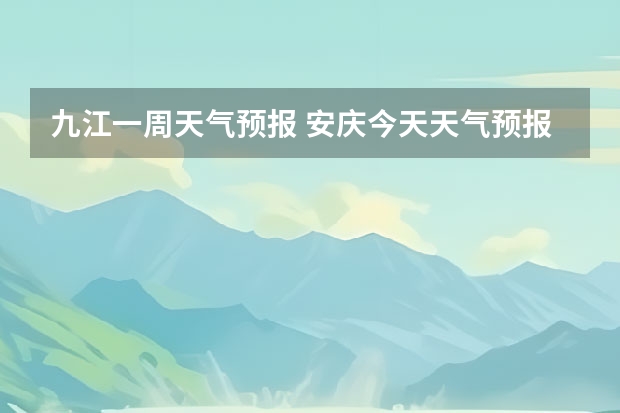 九江一周天气预报 安庆今天天气预报